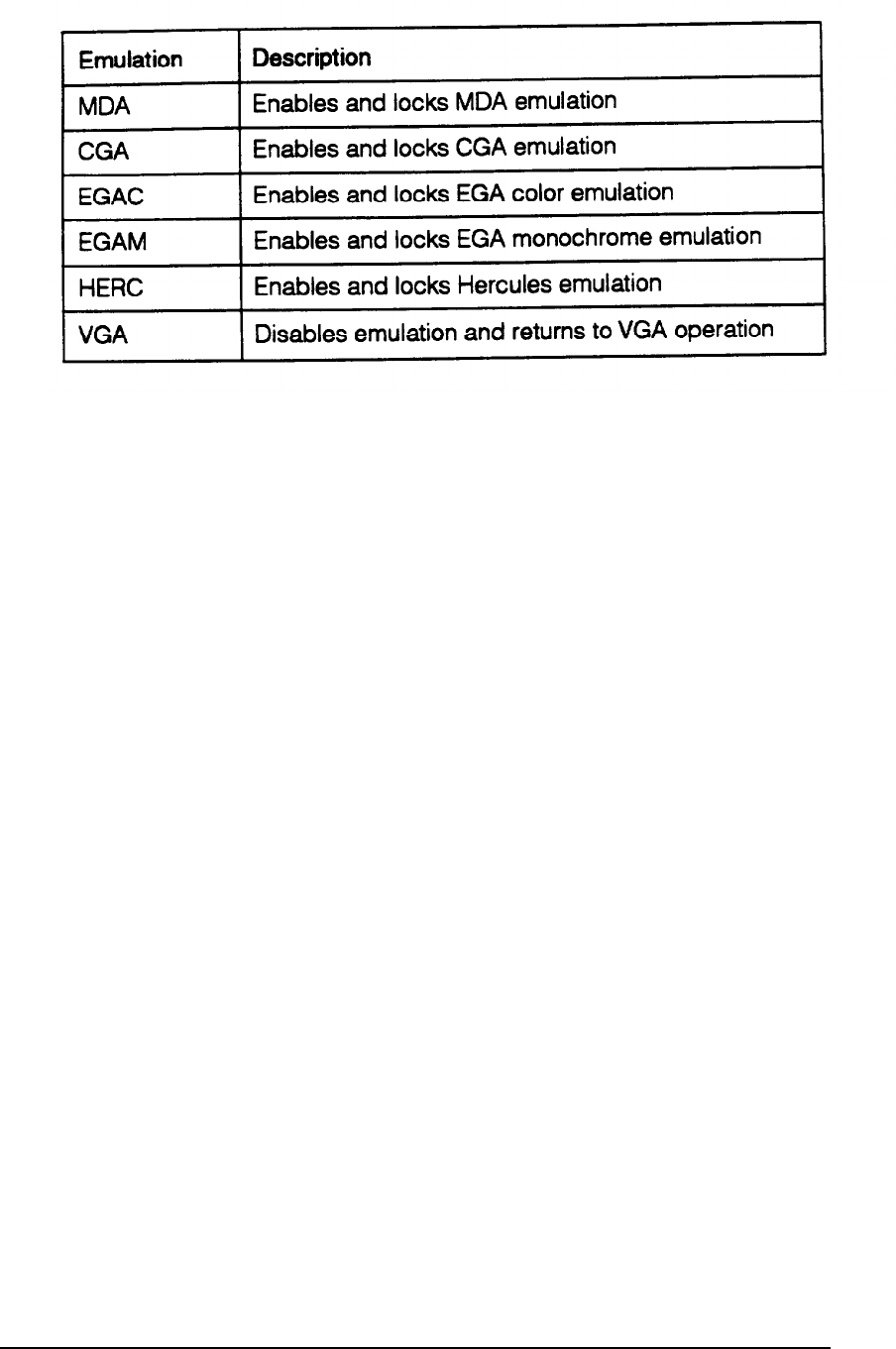 | Emulation | Description |
|---|---|
| MDA | Enables and locks MDA emulation |
| CGA | Enables and locks CGA emulation |
| EGAC | Enables and locks EGA color emulation |
| EGAM | Enables and locks EGA monochrome emulation |
| HERC | Enables and locks Hercules emulation |
| VGA | Disables emulation and returns to VGA operation |